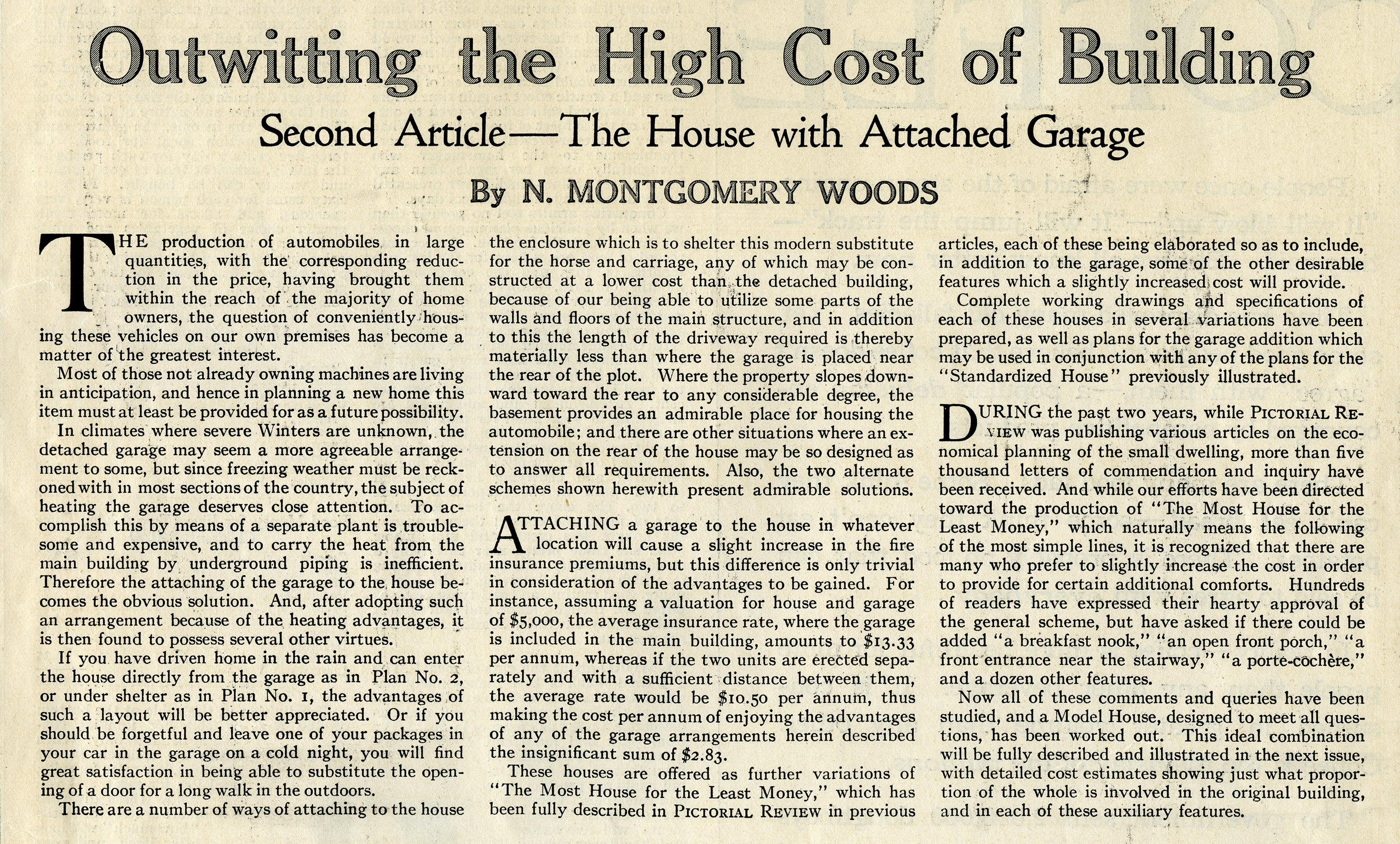 Outwitting the High Cost of Building

Second Article—The House with Attached Garage

By N. MONTGOMERY WOODS

THE production of automobiles in large quantities, with the corresponding reduction in the price, having brought them within the reach of the majority of home owners, the question of conveniently housing these vehicles on our own premises has become a matter of the greatest interest.

Most of those not already owning machines are living in anticipation, and hence in planning a new home this item must at least be provided for as a future possibility.

In climates where severe Winters are unknown, the detached garage may seem a more agreeable arrangement to some, but since freezing weather must be reckoned with in most sections of the country, the subject of heating the garage deserves close attention. To accomplish this by means of a separate plant is troublesome and expensive, and to carry the heat from the main building by underground piping is inefficient. Therefore the attaching of the garage to the house becomes the obvious solution. And, after adopting such an arrangement because of the heating advantages, it is then found to possess several other virtues.

If you have driven home in the rain and can enter the house directly from the garage as in Plan No. 2, or under shelter as in Plan No. 1, the advantages of such a layout will be better appreciated. Or if you should be forgetful and leave one of your packages in your car in the garage on a cold night, you will find great satisfaction in being able to substitute the opening of a door for a long walk in the outdoors.

There are a number of ways of attaching to the house the enclosure which is to shelter this modern substitute for the horse and carriage, any of which may be constructed at a lower cost than the detached building, because of our being able to utilize some parts of the walls and floors of the main structure, and in addition to this the length of the driveway required is thereby materially less than where the garage is placed near the rear of the plot. Where the property slopes downward toward the rear to any considerable degree, the basement provides an admirable place for housing the automobile; and there are other situations where an extension on the rear of the house may be so designed as to answer all requirements. Also, the two alternate schemes shown herewith present admirable solutions.

ATTACHING a garage to the house in whatever location will cause a slight increase in the fire insurance premiums, but this difference is only trivial in consideration of the advantages to be gained. For instance, assuming a valuation for house and garage of $5,000, the average insurance rate, where the garage is included in the main building, amounts to $13.33 per annum, whereas if the two units are erected separately and with a sufficient distance between them, the average rate would be $10.50 per annum, thus making the cost per annum of enjoying the advantages of any of the garage arrangements herein described the insignificant sum of $2.83.

These houses are offered as further variations of "The Most House for the Least Money," which has been fully described in PICTORIAL REVIEW in previous articles, each of these being elaborated so as to include, in addition to the garage, some of the other desirable features which a slightly increased cost will provide.

Complete working drawings and specifications of each of these houses in several variations have been prepared, as well as plans for the garage addition which may be used in conjunction with any of the plans for the "Standardized House" previously illustrated.

DURING the past two years, while PICTORIAL REVIEW was publishing various articles on the economical planning of the small dwelling, more than five thousand letters of commendation and inquiry have been received. And while our efforts have been directed toward the production of "The Most House for the Least Money," which naturally means the following of the most simple lines, it is recognized that there are many who prefer to slightly increase the cost in order to provide for certain additional comforts. Hundreds of readers have expressed their hearty approval of the general scheme, but have asked if there could be added "a breakfast nook," "an open front porch," "a front entrance near the stairway," "a porte-cochère," and a dozen other features.

Now all of these comments and queries have been studied, and a Model House, designed to meet all questions, has been worked out. This ideal combination will be fully described and illustrated in the next issue, with detailed cost estimates showing just what proportion of the whole is involved in the original building, and in each of these auxiliary features.